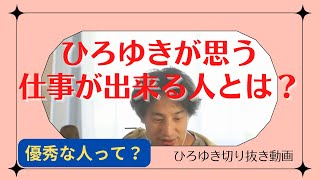 ひろゆきが思う
仕事が出来る人とは？

優秀な人って？

ひろゆき切り抜き動画